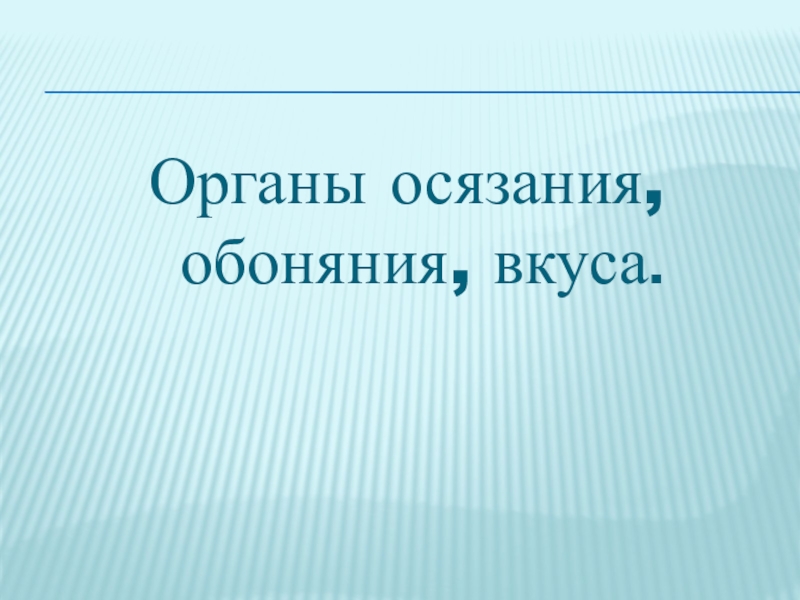 Органы осязания, обоняния, вкуса.